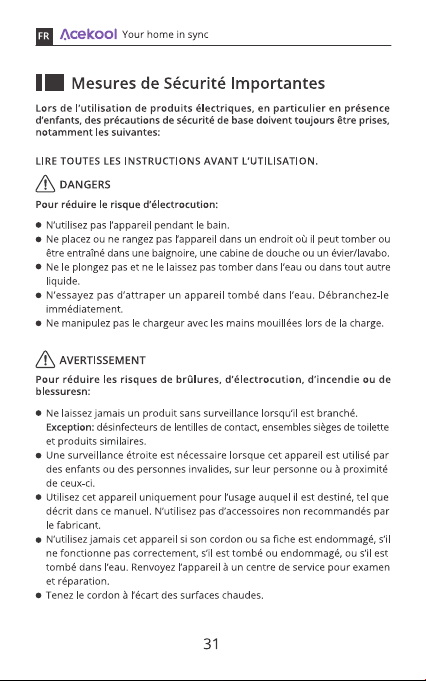 FR Acekool Your home in sync

Mesures de Sécurité Importantes

Lors de l'utilisation de produits électriques, en particulier en présence d'enfants, des précautions de sécurité de base doivent toujours être prises, notamment les suivantes:

LIRE TOUTES LES INSTRUCTIONS AVANT L'UTILISATION.

DANGERS

Pour réduire le risque d'électrocution:

• N'utilisez pas l'appareil pendant le bain.
• Ne placez ou ne rangez pas l'appareil dans un endroit où il peut tomber ou être entraîné dans une baignoire, une cabine de douche ou un évier/lavabo.
• Ne le plongez pas et ne le laissez pas tomber dans l'eau ou dans tout autre liquide.
• N'essayez pas d'attraper un appareil tombé dans l'eau. Débranchez-le immédiatement.
• Ne manipulez pas le chargeur avec les mains mouillées lors de la charge.

AVERTISSEMENT

Pour réduire les risques de brûlures, d'électrocution, d'incendie ou de blessuresn:

• Ne laissez jamais un produit sans surveillance lorsqu'il est branché. Exception: désinfecteurs de lentilles de contact, ensembles sièges de toilette et produits similaires.
• Une surveillance étroite est nécessaire lorsque cet appareil est utilisé par des enfants ou des personnes invalides, sur leur personne ou à proximité de ceux-ci.
• Utilisez cet appareil uniquement pour l'usage auquel il est destiné, tel que décrit dans ce manuel. N'utilisez pas d'accessoires non recommandés par le fabricant.
• N'utilisez jamais cet appareil si son cordon ou sa fiche est endommagé, s'il ne fonctionne pas correctement, s'il est tombé ou endommagé, ou s'il est tombé dans l'eau. Renvoyez l'appareil à un centre de service pour examen et réparation.
• Tenez le cordon à l'écart des surfaces chaudes.

31